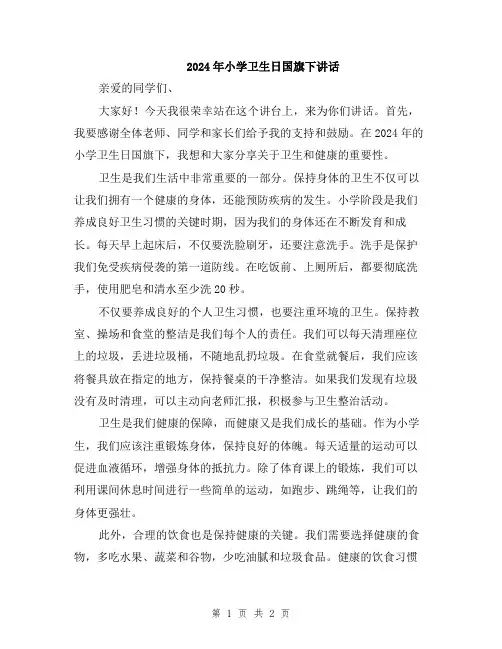 2024年小学卫生日国旗下讲话

亲爱的同学们、

大家好！今天我很荣幸站在这个讲台上，来为你们讲话。首先，我要感谢全体老师、同学和家长们给予我的支持和鼓励。在2024年的小学卫生日国旗下，我想和大家分享关于卫生和健康的重要性。

卫生是我们生活中非常重要的一部分。保持身体的卫生不仅可以让我们拥有一个健康的身体，还能预防疾病的发生。小学阶段是我们养成良好卫生习惯的关键时期，因为我们的身体还在不断发育和成长。每天早上起床后，不仅要洗脸刷牙，还要注意洗手。洗手是保护我们免受疾病侵袭的第一道防线。在吃饭前、上厕所后，都要彻底洗手，使用肥皂和清水至少洗20秒。

不仅要养成良好的个人卫生习惯，也要注重环境的卫生。保持教室、操场和食堂的整洁是我们每个人的责任。我们可以每天清理座位上的垃圾，丢进垃圾桶，不随地乱扔垃圾。在食堂就餐后，我们应该将餐具放在指定的地方，保持餐桌的干净整洁。如果我们发现有垃圾没有及时清理，可以主动向老师汇报，积极参与卫生整治活动。

卫生是我们健康的保障，而健康又是我们成长的基础。作为小学生，我们应该注重锻炼身体，保持良好的体魄。每天适量的运动可以促进血液循环，增强身体的抵抗力。除了体育课上的锻炼，我们可以利用课间休息时间进行一些简单的运动，如跑步、跳绳等，让我们的身体更强壮。

此外，合理的饮食也是保持健康的关键。我们需要选择健康的食物，多吃水果、蔬菜和谷物，少吃油腻和垃圾食品。健康的饮食习惯

第 1 页 共 2 页